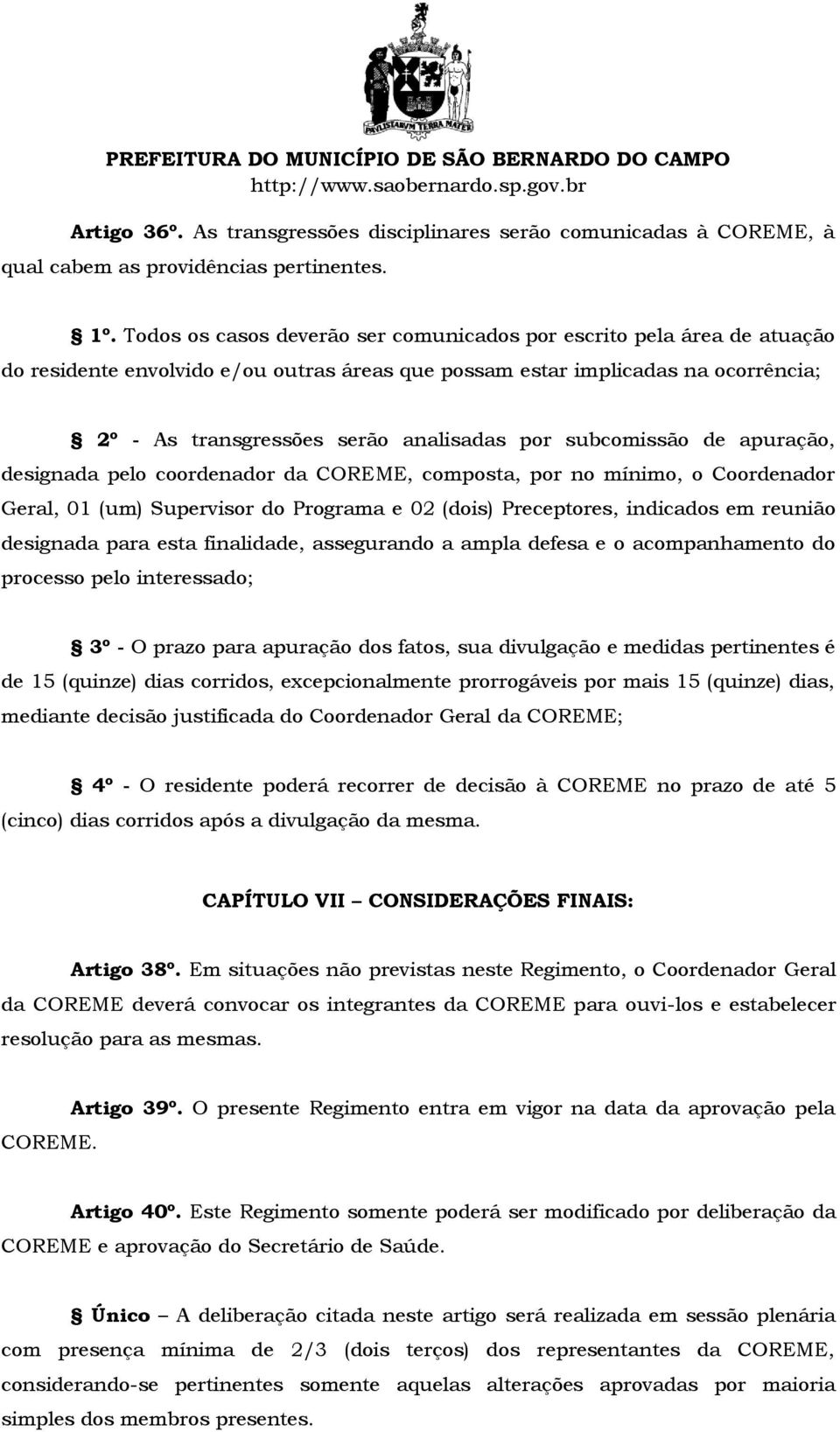 PAVLISTARVM TERRA MATER

PREFEITURA DO MUNICÍPIO DE SÃO BERNARDO DO CAMPO
http://www.saobernardo.sp.gov.br

Artigo 36º. As transgressões disciplinares serão comunicadas à COREME, à qual cabem as providências pertinentes.

§ 1º. Todos os casos deverão ser comunicados por escrito pela área de atuação do residente envolvido e/ou outras áreas que possam estar implicadas na ocorrência;

§ 2º - As transgressões serão analisadas por subcomissão de apuração, designada pelo coordenador da COREME, composta, por no mínimo, o Coordenador Geral, 01 (um) Supervisor do Programa e 02 (dois) Preceptores, indicados em reunião designada para esta finalidade, assegurando a ampla defesa e o acompanhamento do processo pelo interessado;

§ 3º - O prazo para apuração dos fatos, sua divulgação e medidas pertinentes é de 15 (quinze) dias corridos, excepcionalmente prorrogáveis por mais 15 (quinze) dias, mediante decisão justificada do Coordenador Geral da COREME;

§ 4º - O residente poderá recorrer de decisão à COREME no prazo de até 5 (cinco) dias corridos após a divulgação da mesma.

CAPÍTULO VII – CONSIDERAÇÕES FINAIS:

Artigo 38º. Em situações não previstas neste Regimento, o Coordenador Geral da COREME deverá convocar os integrantes da COREME para ouvi-los e estabelecer resolução para as mesmas.

Artigo 39º. O presente Regimento entra em vigor na data da aprovação pela COREME.

Artigo 40º. Este Regimento somente poderá ser modificado por deliberação da COREME e aprovação do Secretário de Saúde.

§ Único – A deliberação citada neste artigo será realizada em sessão plenária com presença mínima de 2/3 (dois terços) dos representantes da COREME, considerando-se pertinentes somente aquelas alterações aprovadas por maioria simples dos membros presentes.